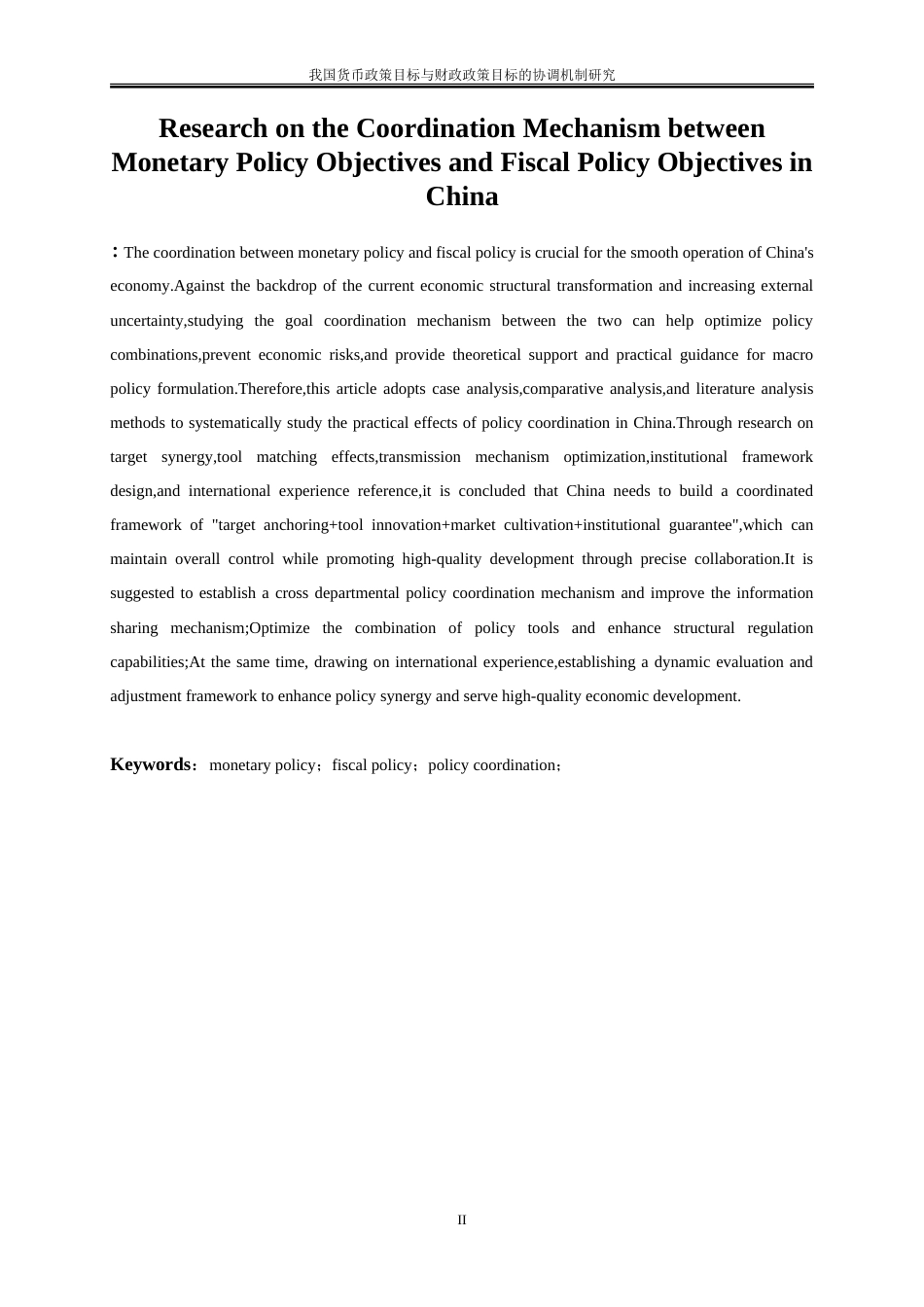 我国货币政策目标与财政政策目标的协调机制研究

Research on the Coordination Mechanism between Monetary Policy Objectives and Fiscal Policy Objectives in China

：The coordination between monetary policy and fiscal policy is crucial for the smooth operation of China's economy.Against the backdrop of the current economic structural transformation and increasing external uncertainty,studying the goal coordination mechanism between the two can help optimize policy combinations,prevent economic risks,and provide theoretical support and practical guidance for macro policy formulation.Therefore,this article adopts case analysis,comparative analysis,and literature analysis methods to systematically study the practical effects of policy coordination in China.Through research on target synergy,tool matching effects,transmission mechanism optimization,institutional framework design,and international experience reference,it is concluded that China needs to build a coordinated framework of "target anchoring+tool innovation+market cultivation+institutional guarantee",which can maintain overall control while promoting high-quality development through precise collaboration.It is suggested to establish a cross departmental policy coordination mechanism and improve the information sharing mechanism;Optimize the combination of policy tools and enhance structural regulation capabilities;At the same time, drawing on international experience,establishing a dynamic evaluation and adjustment framework to enhance policy synergy and serve high-quality economic development.

Keywords：monetary policy；fiscal policy；policy coordination；

II